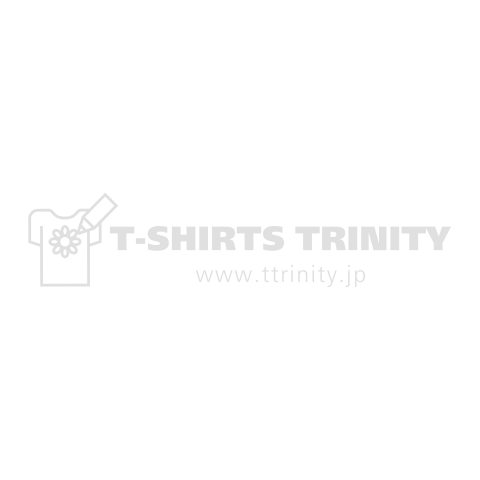 T-SHIRTS TRINITY
www.ttrinity.jp